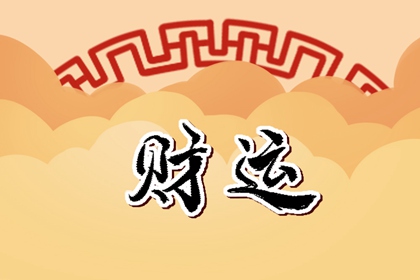 财运